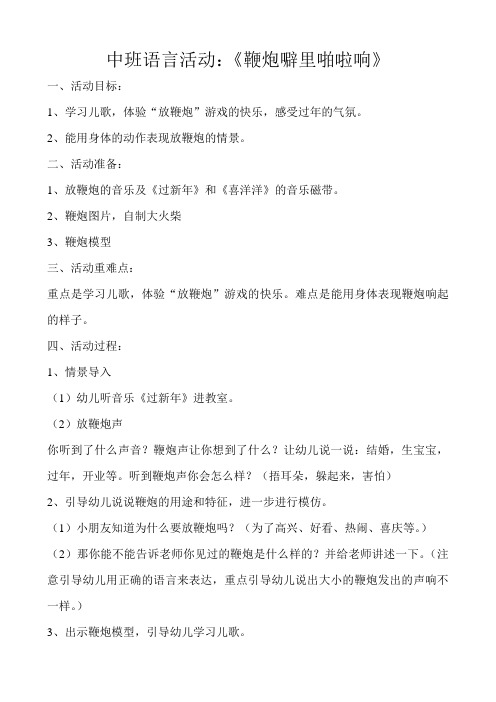 中班语言活动：《鞭炮噼里啪啦响》

一、活动目标：

1、学习儿歌，体验“放鞭炮”游戏的快乐，感受过年的气氛。

2、能用身体的动作表现放鞭炮的情景。

二、活动准备：

1、放鞭炮的音乐及《过新年》和《喜洋洋》的音乐磁带。

2、鞭炮图片，自制大火柴

3、鞭炮模型

三、活动重难点：

重点是学习儿歌，体验“放鞭炮”游戏的快乐。难点是能用身体表现鞭炮响起的样子。

四、活动过程：

1、情景导入

（1）幼儿听音乐《过新年》进教室。

（2）放鞭炮声

你听到了什么声音？鞭炮声让你想到了什么？让幼儿说一说：结婚，生宝宝，过年，开业等。听到鞭炮声你会怎么样？（捂耳朵，躲起来，害怕）

2、引导幼儿说说鞭炮的用途和特征，进一步进行模仿。

（1）小朋友知道为什么要放鞭炮吗？（为了高兴、好看、热闹、喜庆等。）

（2）那你能不能告诉老师你见过的鞭炮是什么样的？并给老师讲述一下。（注意引导幼儿用正确的语言来表达，重点引导幼儿说出大小的鞭炮发出的声响不一样。）

3、出示鞭炮模型，引导幼儿学习儿歌。